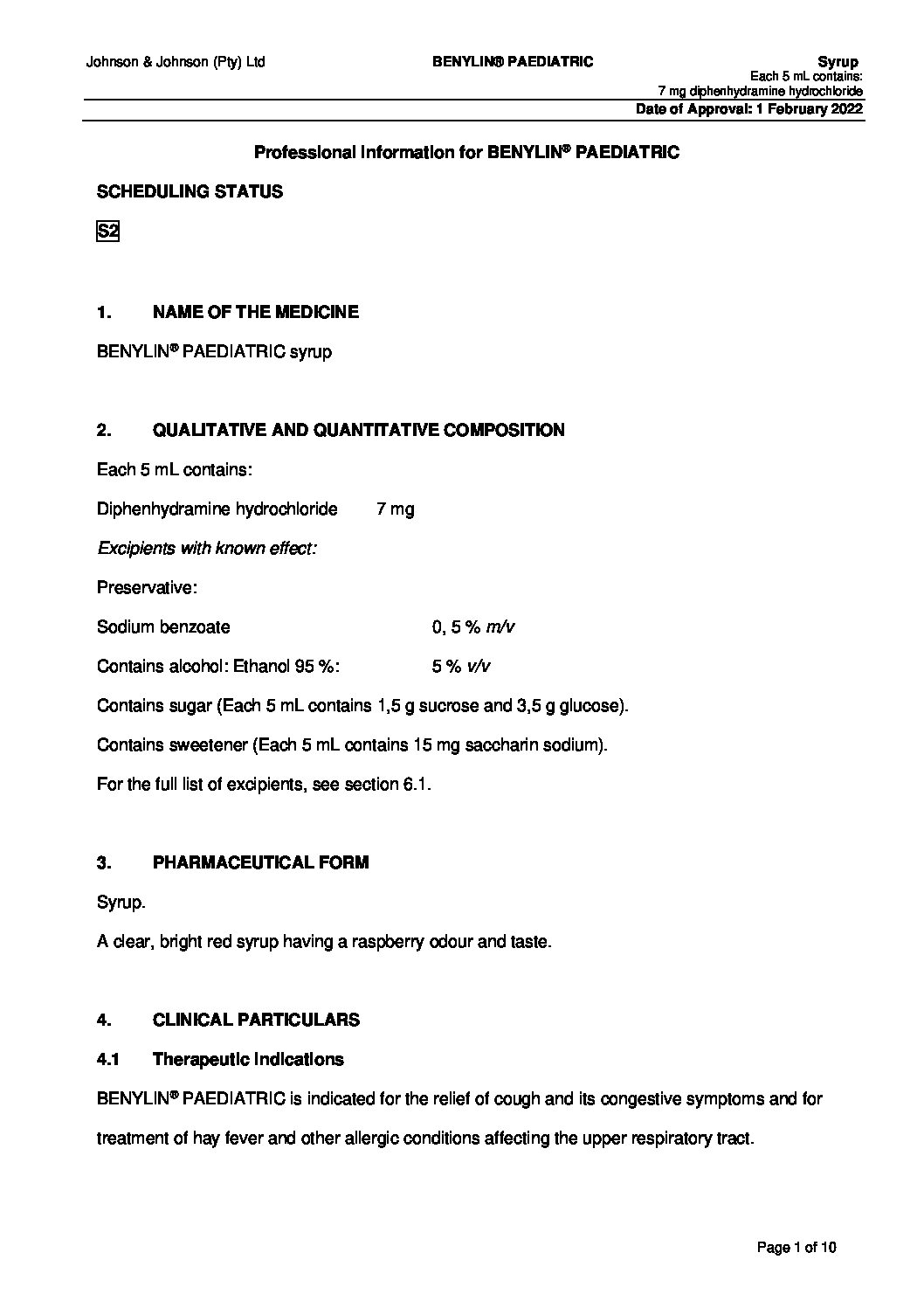 Johnson & Johnson (Pty) Ltd

BENYLIN® PAEDIATRIC

Syrup
Each 5 mL contains:
7 mg diphenhydramine hydrochloride
Date of Approval: 1 February 2022

Professional Information for BENYLIN® PAEDIATRIC

SCHEDULING STATUS

S2

1. NAME OF THE MEDICINE

BENYLIN® PAEDIATRIC syrup

2. QUALITATIVE AND QUANTITATIVE COMPOSITION

Each 5 mL contains:

Diphenhydramine hydrochloride 7 mg

Excipients with known effect:

Preservative:

Sodium benzoate 0, 5 % m/v

Contains alcohol: Ethanol 95 %: 5 % v/v

Contains sugar (Each 5 mL contains 1,5 g sucrose and 3,5 g glucose).

Contains sweetener (Each 5 mL contains 15 mg saccharin sodium).

For the full list of excipients, see section 6.1.

3. PHARMACEUTICAL FORM

Syrup.

A clear, bright red syrup having a raspberry odour and taste.

4. CLINICAL PARTICULARS

4.1 Therapeutic indications

BENYLIN® PAEDIATRIC is indicated for the relief of cough and its congestive symptoms and for treatment of hay fever and other allergic conditions affecting the upper respiratory tract.

Page 1 of 10